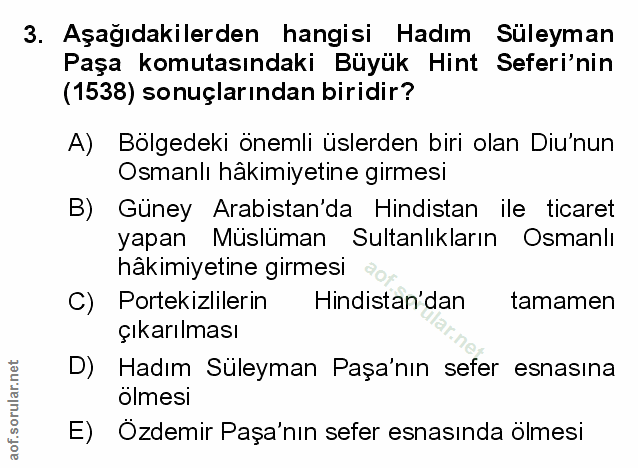 3. Aşağıdakilerden hangisi Hadım Süleyman Paşa komutasındaki Büyük Hint Seferi'nin (1538) sonuçlarından biridir?

A) Bölgedeki önemli üslerden biri olan Diu'nun Osmanlı hâkimiyetine girmesi

B) Güney Arabistan'da Hindistan ile ticaret yapan Müslüman Sultanlıkların Osmanlı hâkimiyetine girmesi

C) Portekizlilerin Hindistan'dan tamamen çıkarılması

D) Hadım Süleyman Paşa'nın sefer esnasına ölmesi

E) Özdemir Paşa'nın sefer esnasında ölmesi

aof.sorular.net

aof.sorular.net